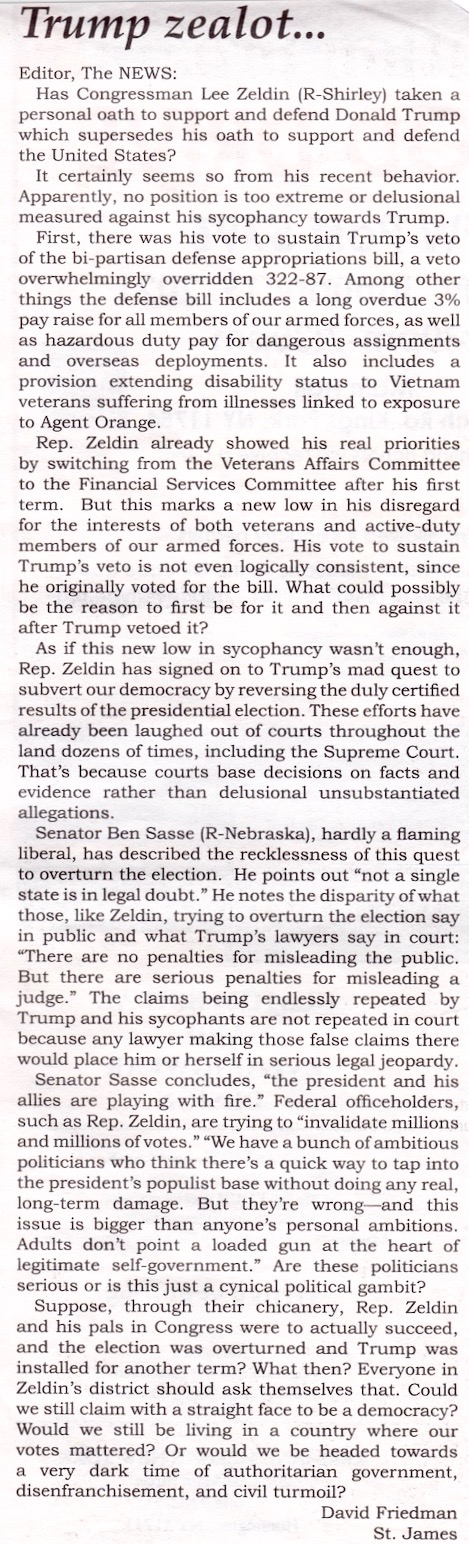 Trump zealot...

Editor, The NEWS:

Has Congressman Lee Zeldin (R-Shirley) taken a personal oath to support and defend Donald Trump which supersedes his oath to support and defend the United States?

It certainly seems so from his recent behavior. Apparently, no position is too extreme or delusional measured against his sycophancy towards Trump.

First, there was his vote to sustain Trump's veto of the bi-partisan defense appropriations bill, a veto overwhelmingly overridden 322-87. Among other things the defense bill includes a long overdue 3% pay raise for all members of our armed forces, as well as hazardous duty pay for dangerous assignments and overseas deployments. It also includes a provision extending disability status to Vietnam veterans suffering from illnesses linked to exposure to Agent Orange.

Rep. Zeldin already showed his real priorities by switching from the Veterans Affairs Committee to the Financial Services Committee after his first term. But this marks a new low in his disregard for the interests of both veterans and active-duty members of our armed forces. His vote to sustain Trump's veto is not even logically consistent, since he originally voted for the bill. What could possibly be the reason to first be for it and then against it after Trump vetoed it?

As if this new low in sycophancy wasn't enough, Rep. Zeldin has signed on to Trump's mad quest to subvert our democracy by reversing the duly certified results of the presidential election. These efforts have already been laughed out of courts throughout the land dozens of times, including the Supreme Court. That's because courts base decisions on facts and evidence rather than delusional unsubstantiated allegations.

Senator Ben Sasse (R-Nebraska), hardly a flaming liberal, has described the recklessness of this quest to overturn the election. He points out "not a single state is in legal doubt." He notes the disparity of what those, like Zeldin, trying to overturn the election say in public and what Trump's lawyers say in court: "There are no penalties for misleading the public. But there are serious penalties for misleading a judge." The claims being endlessly repeated by Trump and his sycophants are not repeated in court because any lawyer making those false claims there would place him or herself in serious legal jeopardy.

Senator Sasse concludes, "the president and his allies are playing with fire." Federal officeholders, such as Rep. Zeldin, are trying to "invalidate millions and millions of votes." "We have a bunch of ambitious politicians who think there's a quick way to tap into the president's populist base without doing any real, long-term damage. But they're wrong—and this issue is bigger than anyone's personal ambitions. Adults don't point a loaded gun at the heart of legitimate self-government." Are these politicians serious or is this just a cynical political gambit?

Suppose, through their chicanery, Rep. Zeldin and his pals in Congress were to actually succeed, and the election was overturned and Trump was installed for another term? What then? Everyone in Zeldin's district should ask themselves that. Could we still claim with a straight face to be a democracy? Would we still be living in a country where our votes mattered? Or would we be headed towards a very dark time of authoritarian government, disenfranchisement, and civil turmoil?

David Friedman
St. James